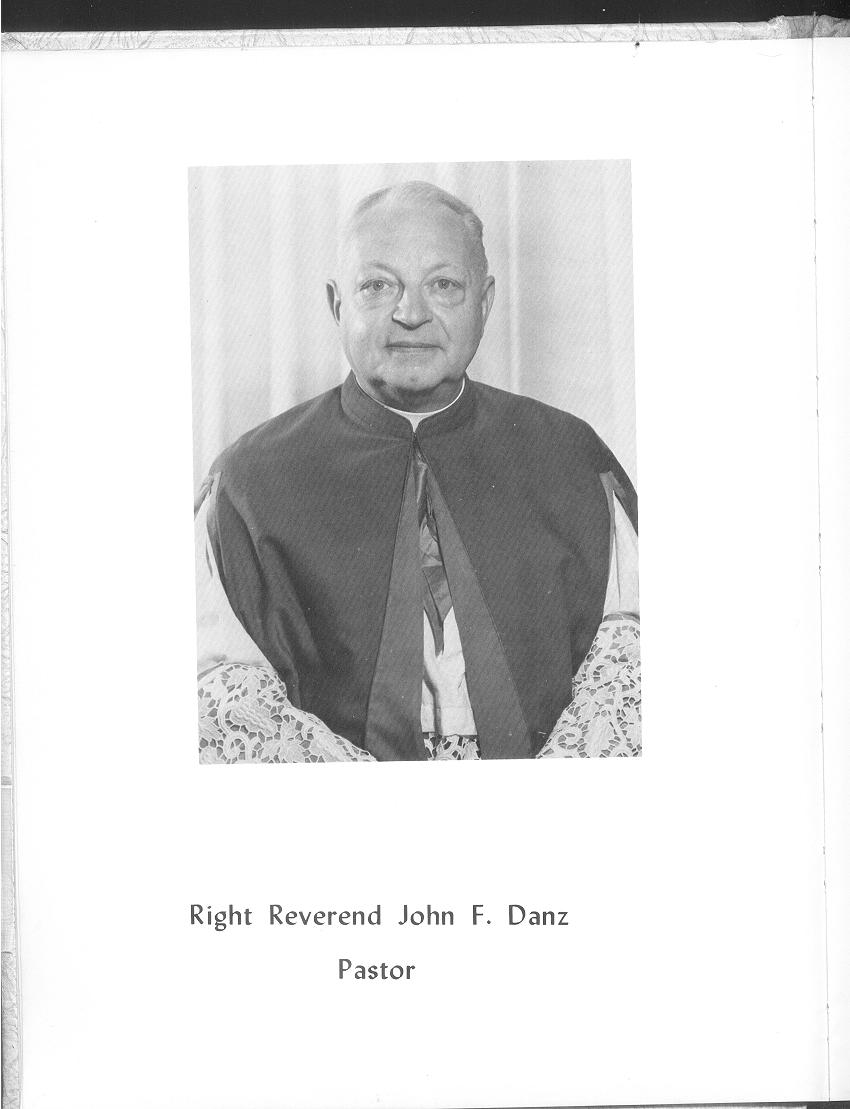 Right Reverend John F. Danz

Pastor